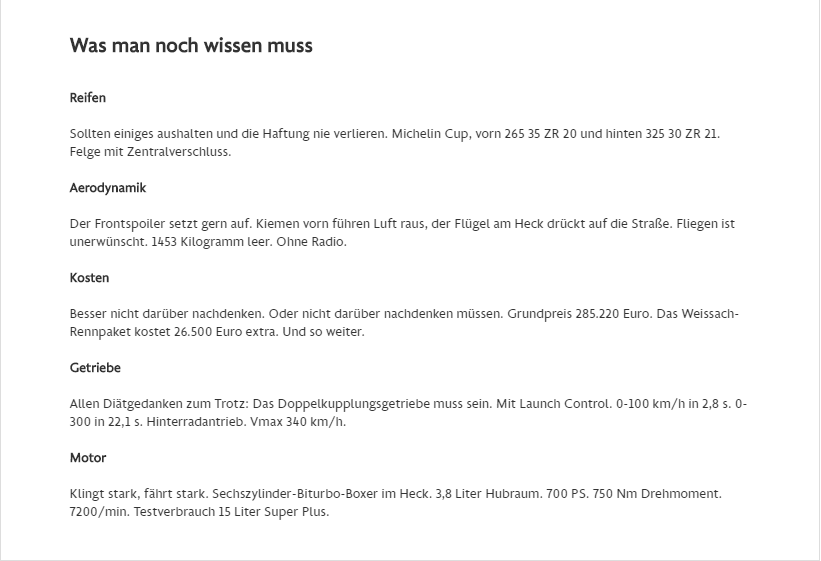 Was man noch wissen muss

Reifen

Sollten einiges aushalten und die Haftung nie verlieren. Michelin Cup, vorn 265 35 ZR 20 und hinten 325 30 ZR 21. Felge mit Zentralverschluss.

Aerodynamik

Der Frontspoiler setzt gern auf. Kiemen vorn führen Luft raus, der Flügel am Heck drückt auf die Straße. Fliegen ist unerwünscht. 1453 Kilogramm leer. Ohne Radio.

Kosten

Besser nicht darüber nachdenken. Oder nicht darüber nachdenken müssen. Grundpreis 285.220 Euro. Das Weissach-Rennpaket kostet 26.500 Euro extra. Und so weiter.

Getriebe

Allen Diätgedanken zum Trotz: Das Doppelkupplungsgetriebe muss sein. Mit Launch Control. 0-100 km/h in 2,8 s. 0-300 in 22,1 s. Hinterradantrieb. Vmax 340 km/h.

Motor

Klingt stark, fährt stark. Sechszylinder-Biturbo-Boxer im Heck. 3,8 Liter Hubraum. 700 PS. 750 Nm Drehmoment. 7200/min. Testverbrauch 15 Liter Super Plus.